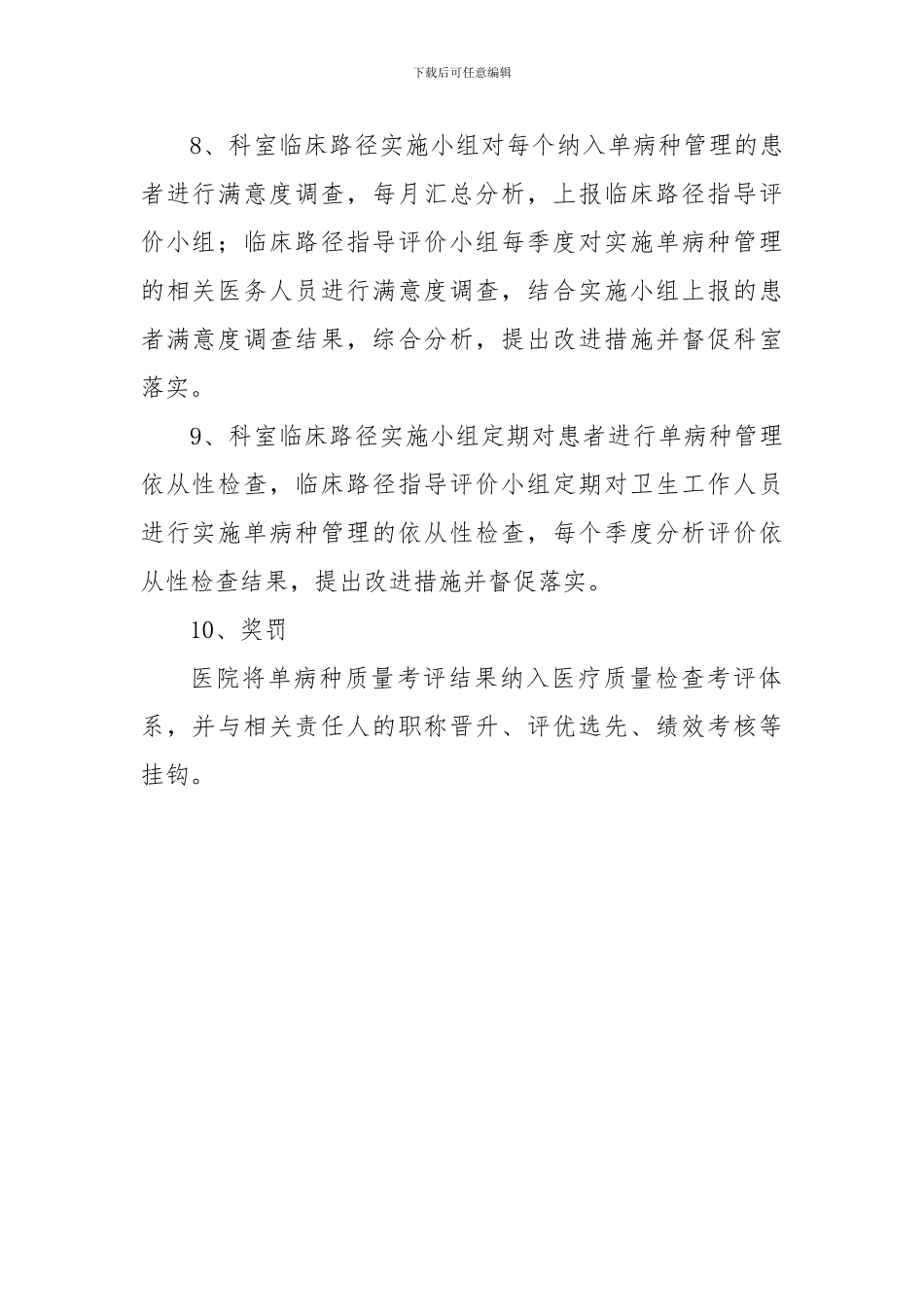 下载后可任意编辑

8、科室临床路径实施小组对每个纳入单病种管理的患者进行满意度调查，每月汇总分析，上报临床路径指导评价小组；临床路径指导评价小组每季度对实施单病种管理的相关医务人员进行满意度调查，结合实施小组上报的患者满意度调查结果，综合分析，提出改进措施并督促科室落实。

9、科室临床路径实施小组定期对患者进行单病种管理依从性检查，临床路径指导评价小组定期对卫生工作人员进行实施单病种管理的依从性检查，每个季度分析评价依从性检查结果，提出改进措施并督促落实。

10、奖罚

医院将单病种质量考评结果纳入医疗质量检查考评体系，并与相关责任人的职称晋升、评优选先、绩效考核等挂钩。